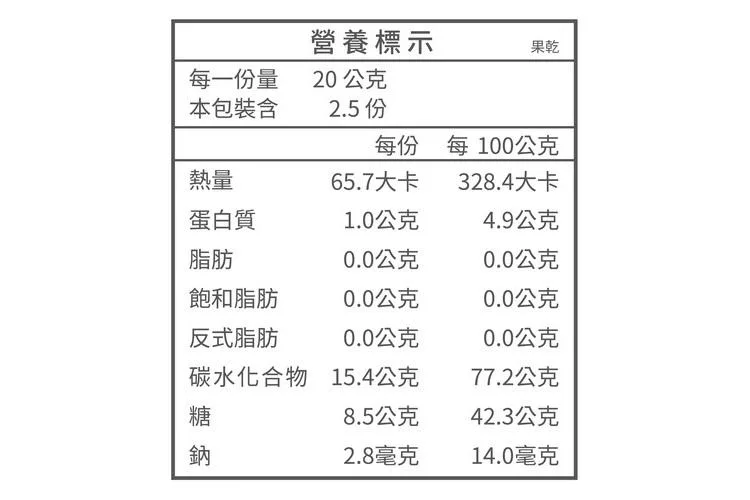 營養標示 果乾

每一份量 20公克
本包裝含 2.5份

| | 每份 | 每100公克 |
|---|---|---|
| 熱量 | 65.7大卡 | 328.4大卡 |
| 蛋白質 | 1.0公克 | 4.9公克 |
| 脂肪 | 0.0公克 | 0.0公克 |
| 飽和脂肪 | 0.0公克 | 0.0公克 |
| 反式脂肪 | 0.0公克 | 0.0公克 |
| 碳水化合物 | 15.4公克 | 77.2公克 |
| 糖 | 8.5公克 | 42.3公克 |
| 鈉 | 2.8毫克 | 14.0毫克 |